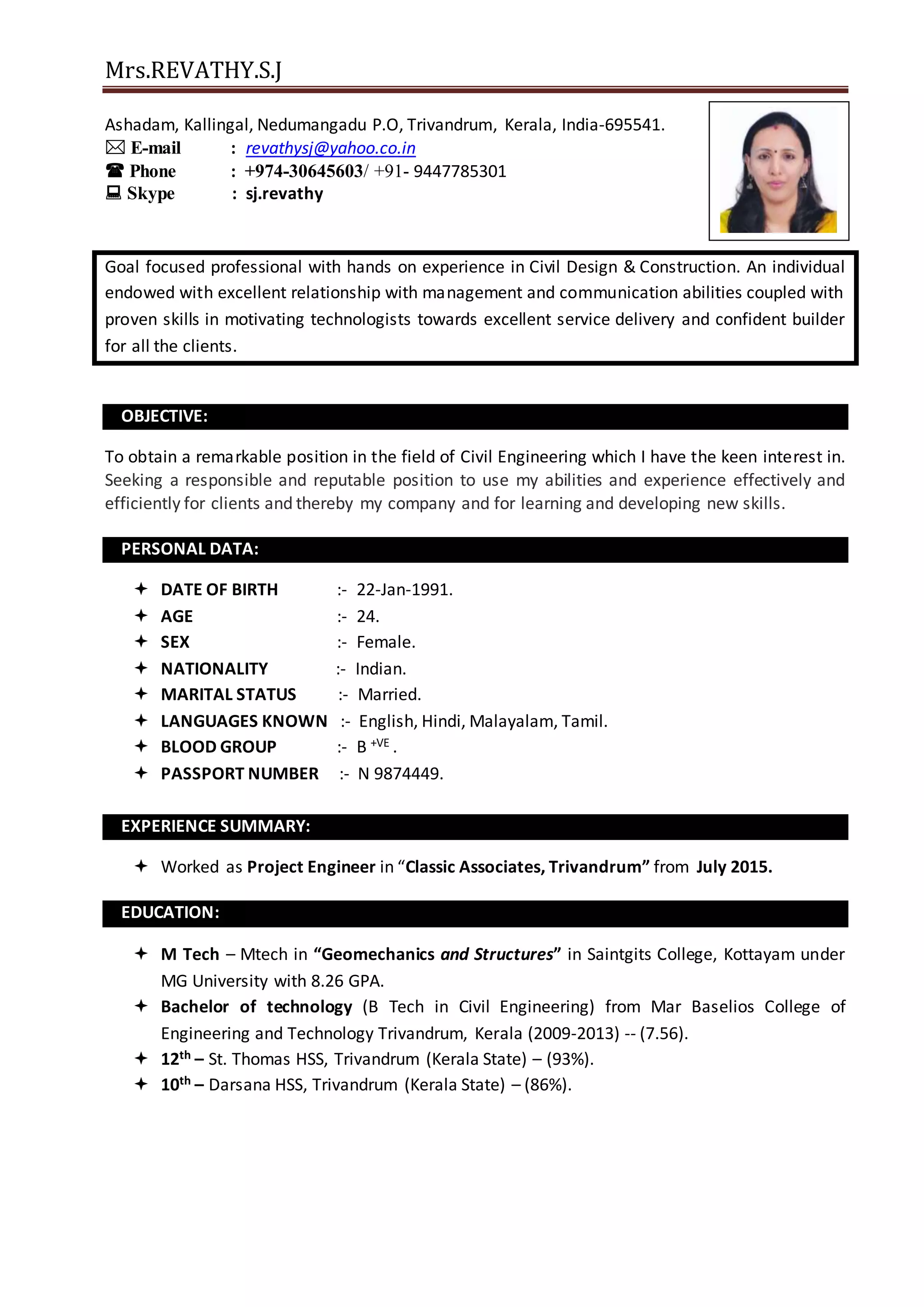 Mrs.REVATHY.S.J

Ashadam, Kallingal, Nedumangadu P.O, Trivandrum, Kerala, India-695541.
E-mail : revathysj@yahoo.co.in
Phone : +974-30645603/ +91- 9447785301
Skype : sj.revathy

Goal focused professional with hands on experience in Civil Design & Construction. An individual endowed with excellent relationship with management and communication abilities coupled with proven skills in motivating technologists towards excellent service delivery and confident builder for all the clients.

OBJECTIVE:

To obtain a remarkable position in the field of Civil Engineering which I have the keen interest in. Seeking a responsible and reputable position to use my abilities and experience effectively and efficiently for clients and thereby my company and for learning and developing new skills.

PERSONAL DATA:

DATE OF BIRTH :- 22-Jan-1991.
AGE :- 24.
SEX :- Female.
NATIONALITY :- Indian.
MARITAL STATUS :- Married.
LANGUAGES KNOWN :- English, Hindi, Malayalam, Tamil.
BLOOD GROUP :- B $^{+VE}$.
PASSPORT NUMBER :- N 9874449.

EXPERIENCE SUMMARY:

Worked as Project Engineer in “Classic Associates, Trivandrum” from July 2015.

EDUCATION:

M Tech – Mtech in “Geomechanics and Structures” in Saintgits College, Kottayam under MG University with 8.26 GPA.
Bachelor of technology (B Tech in Civil Engineering) from Mar Baselios College of Engineering and Technology Trivandrum, Kerala (2009-2013) -- (7.56).
12$^{th}$ – St. Thomas HSS, Trivandrum (Kerala State) – (93%).
10$^{th}$ – Darsana HSS, Trivandrum (Kerala State) – (86%).